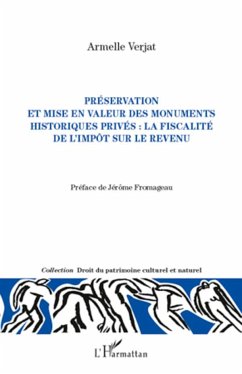 Armelle Verjat

PRÉSERVATION
ET MISE EN VALEUR DES MONUMENTS
HISTORIQUES PRIVÉS : LA FISCALITÉ
DE L'IMPÔT SUR LE REVENU

Préface de Jérôme Fromageau

Collection Droit du patrimoine culturel et naturel

L'Harmattan